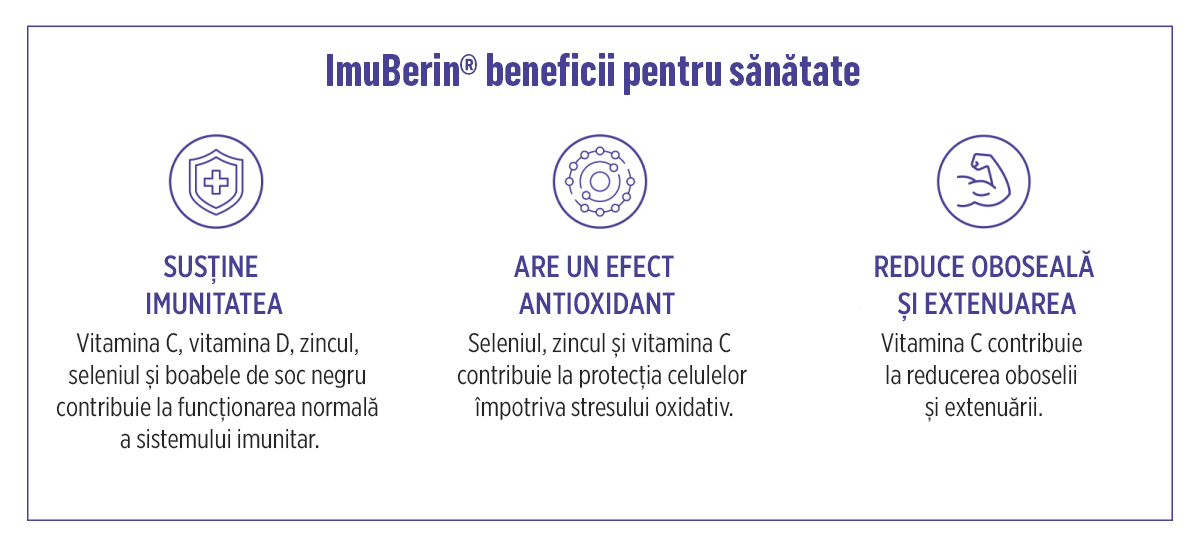 ImuBerin® beneficii pentru sănătate

SUSȚINE
IMUNITATEA

Vitamina C, vitamina D, zincul, seleniul și boabele de soc negru contribuie la funcționarea normală a sistemului imunitar.

ARE UN EFECT
ANTIOXIDANT

Seleniul, zincul și vitamina C contribuie la protecția celulelor împotriva stresului oxidativ.

REDUCE OBOSEALĂ
ȘI EXTENUAREA

Vitamina C contribuie la reducerea oboselii și extenuării.